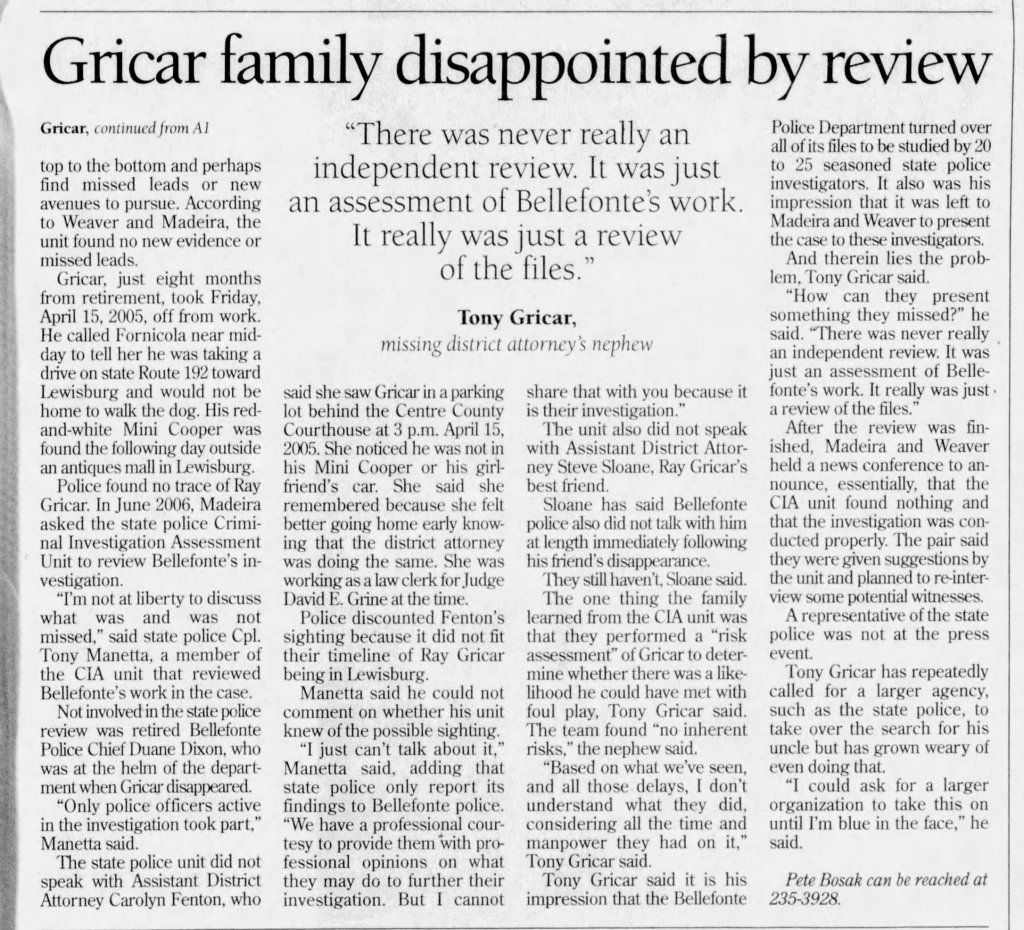 Gricar family disappointed by review

Gricar, continued from A1

top to the bottom and perhaps find missed leads or new avenues to pursue. According to Weaver and Madeira, the unit found no new evidence or missed leads.

Gricar, just eight months from retirement, took Friday, April 15, 2005, off from work. He called Fornicola near midday to tell her he was taking a drive on state Route 192 toward Lewisburg and would not be home to walk the dog. His red-and-white Mini Cooper was found the following day outside an antiques mall in Lewisburg.

Police found no trace of Ray Gricar. In June 2006, Madeira asked the state police Criminal Investigation Assessment Unit to review Bellefonte's investigation.

"I'm not at liberty to discuss what was and was not missed," said state police Cpl. Tony Manetta, a member of the CIA unit that reviewed Bellefonte's work in the case.

Not involved in the state police review was retired Bellefonte Police Chief Duane Dixon, who was at the helm of the department when Gricar disappeared.

"Only police officers active in the investigation took part," Manetta said.

The state police unit did not speak with Assistant District Attorney Carolyn Fenton, who

"There was never really an independent review. It was just an assessment of Bellefonte's work. It really was just a review of the files."

Tony Gricar,
missing district attorney's nephew

said she saw Gricar in a parking lot behind the Centre County Courthouse at 3 p.m. April 15, 2005. She noticed he was not in his Mini Cooper or his girlfriend's car. She said she remembered because she felt better going home early knowing that the district attorney was doing the same. She was working as a law clerk for Judge David E. Grine at the time.

Police discounted Fenton's sighting because it did not fit their timeline of Ray Gricar being in Lewisburg.

Manetta said he could not comment on whether his unit knew of the possible sighting.

"I just can't talk about it," Manetta said, adding that state police only report its findings to Bellefonte police. "We have a professional courtesy to provide them with professional opinions on what they may do to further their investigation. But I cannot

share that with you because it is their investigation."

The unit also did not speak with Assistant District Attorney Steve Sloane, Ray Gricar's best friend.

Sloane has said Bellefonte police also did not talk with him at length immediately following his friend's disappearance.

They still haven't, Sloane said.

The one thing the family learned from the CIA unit was that they performed a "risk assessment" of Gricar to determine whether there was a likelihood he could have met with foul play, Tony Gricar said. The team found "no inherent risks," the nephew said.

"Based on what we've seen, and all those delays, I don't understand what they did, considering all the time and manpower they had on it," Tony Gricar said.

Tony Gricar said it is his impression that the Bellefonte Police Department turned over all of its files to be studied by 20 to 25 seasoned state police investigators. It also was his impression that it was left to Madeira and Weaver to present the case to these investigators.

And therein lies the problem, Tony Gricar said.

"How can they present something they missed?" he said. "There was never really an independent review. It was just an assessment of Bellefonte's work. It really was just a review of the files."

After the review was finished, Madeira and Weaver held a news conference to announce, essentially, that the CIA unit found nothing and that the investigation was conducted properly. The pair said they were given suggestions by the unit and planned to re-interview some potential witnesses.

A representative of the state police was not at the press event.

Tony Gricar has repeatedly called for a larger agency, such as the state police, to take over the search for his uncle but has grown weary of even doing that.

"I could ask for a larger organization to take this on until I'm blue in the face," he said.

Pete Bosak can be reached at 235-3928.